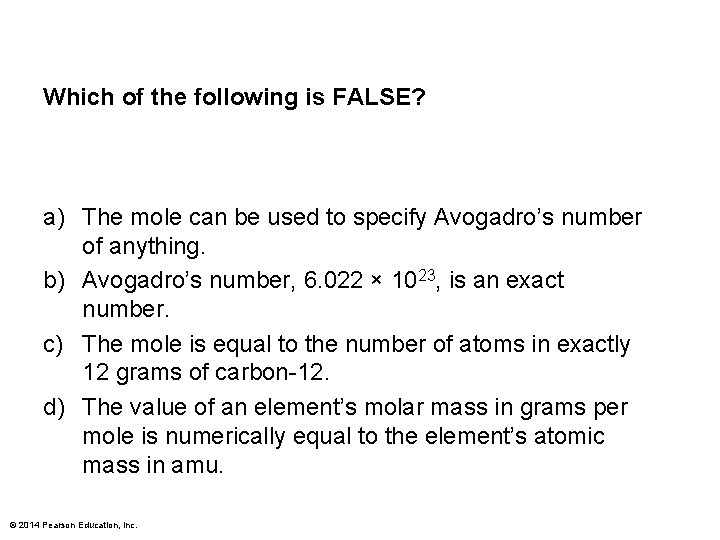 Which of the following is FALSE?

a) The mole can be used to specify Avogadro's number of anything.

b) Avogadro's number, $6.022 \times 10^{23}$, is an exact number.

c) The mole is equal to the number of atoms in exactly 12 grams of carbon-12.

d) The value of an element's molar mass in grams per mole is numerically equal to the element's atomic mass in amu.

© 2014 Pearson Education, Inc.